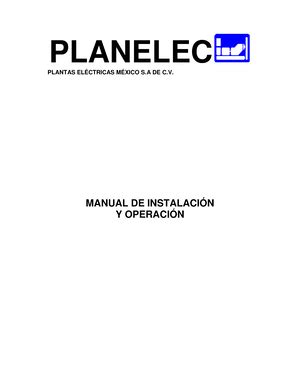 PLANELEC

PLANTAS ELÉCTRICAS MÉXICO S.A DE C.V.

MANUAL DE INSTALACIÓN
Y OPERACIÓN